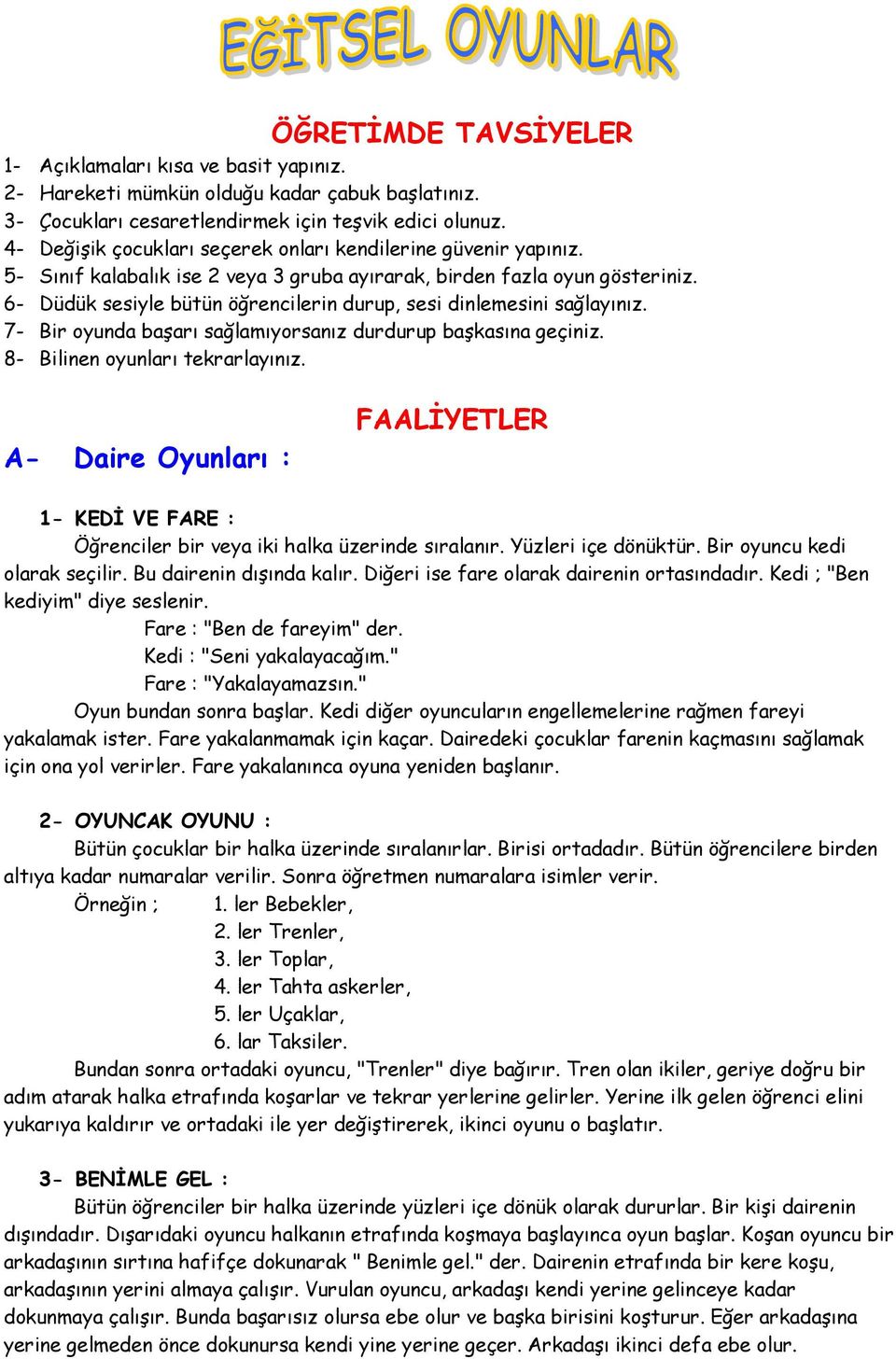 EĞİTSEL OYUNLAR

ÖĞRETİMDE TAVSİYELER

1- Açıklamaları kısa ve basit yapınız.
2- Hareketi mümkün olduğu kadar çabuk başlatınız.
3- Çocukları cesaretlendirmek için teşvik edici olunuz.
4- Değişik çocukları seçerek onları kendilerine güvenir yapınız.
5- Sınıf kalabalık ise 2 veya 3 gruba ayırarak, birden fazla oyun gösteriniz.
6- Düdük sesiyle bütün öğrencilerin durup, sesi dinlemesini sağlayınız.
7- Bir oyunda başarı sağlamıyorsanız durdurup başkasına geçiniz.
8- Bilinen oyunları tekrarlayınız.

FAALİYETLER

A- Daire Oyunları :

1- KEDİ VE FARE :
Öğrenciler bir veya iki halka üzerinde sıralanır. Yüzleri içe dönüktür. Bir oyuncu kedi olarak seçilir. Bu dairenin dışında kalır. Diğeri ise fare olarak dairenin ortasındadır. Kedi ; "Ben kediyim" diye seslenir.
Fare : "Ben de fareyim" der.
Kedi : "Seni yakalayacağım."
Fare : "Yakalayamazsın."
Oyun bundan sonra başlar. Kedi diğer oyuncuların engellemelerine rağmen fareyi yakalamak ister. Fare yakalanmamak için kaçar. Dairedeki çocuklar farenin kaçmasını sağlamak için ona yol verirler. Fare yakalanınca oyuna yeniden başlanır.

2- OYUNCAK OYUNU :
Bütün çocuklar bir halka üzerinde sıralanırlar. Birisi ortadadır. Bütün öğrencilere birden altıya kadar numaralar verilir. Sonra öğretmen numaralara isimler verir.
Örneğin ; 1. ler Bebekler,
2. ler Trenler,
3. ler Toplar,
4. ler Tahta askerler,
5. ler Uçaklar,
6. lar Taksiler.
Bundan sonra ortadaki oyuncu, "Trenler" diye bağırır. Tren olan ikiler, geriye doğru bir adım atarak halka etrafında koşarlar ve tekrar yerlerine gelirler. Yerine ilk gelen öğrenci elini yukarıya kaldırır ve ortadaki ile yer değiştirerek, ikinci oyunu o başlatır.

3- BENİMLE GEL :
Bütün öğrenciler bir halka üzerinde yüzleri içe dönük olarak dururlar. Bir kişi dairenin dışındadır. Dışarıdaki oyuncu halkanın etrafında koşmaya başlayınca oyun başlar. Koşan oyuncu bir arkadaşının sırtına hafifçe dokunarak " Benimle gel." der. Dairenin etrafında bir kere koşu, arkadaşının yerini almaya çalışır. Vurulan oyuncu, arkadaşı kendi yerine gelinceye kadar dokunmaya çalışır. Bunda başarısız olursa ebe olur ve başka birisini koşturur. Eğer arkadaşına yerine gelmeden önce dokunursa kendi yine yerine geçer. Arkadaşı ikinci defa ebe olur.